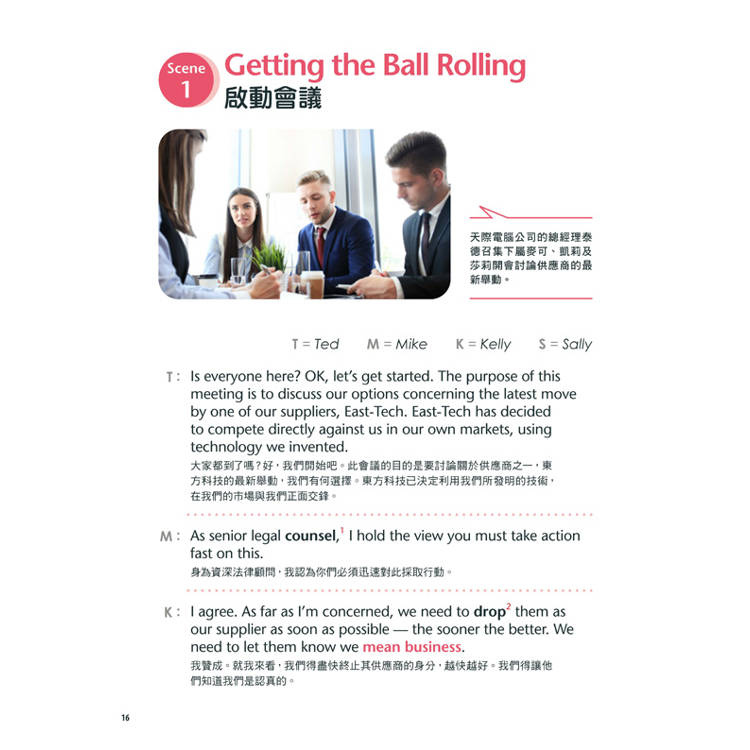 Scene 1

Getting the Ball Rolling
啟動會議

天際電腦公司的總經理泰德召集下屬麥可、凱莉及莎莉開會討論供應商的最新舉動。

T = Ted M = Mike K = Kelly S = Sally

T: Is everyone here? OK, let's get started. The purpose of this meeting is to discuss our options concerning the latest move by one of our suppliers, East-Tech. East-Tech has decided to compete directly against us in our own markets, using technology we invented.
大家都到了嗎？好，我們開始吧。此會議的目的是要討論關於供應商之一，東方科技的最新舉動，我們有何選擇。東方科技已決定利用我們所發明的技術，在我們的市場與我們正面交鋒。

M: As senior legal counsel,$^{1}$ I hold the view you must take action fast on this.
身為資深法律顧問，我認為你們必須迅速對此採取行動。

K: I agree. As far as I'm concerned, we need to drop$^{2}$ them as our supplier as soon as possible — the sooner the better. We need to let them know we mean business.
我贊成。就我來看，我們得盡快終止其供應商的身分，越快越好。我們得讓他們知道我們是認真的。

16